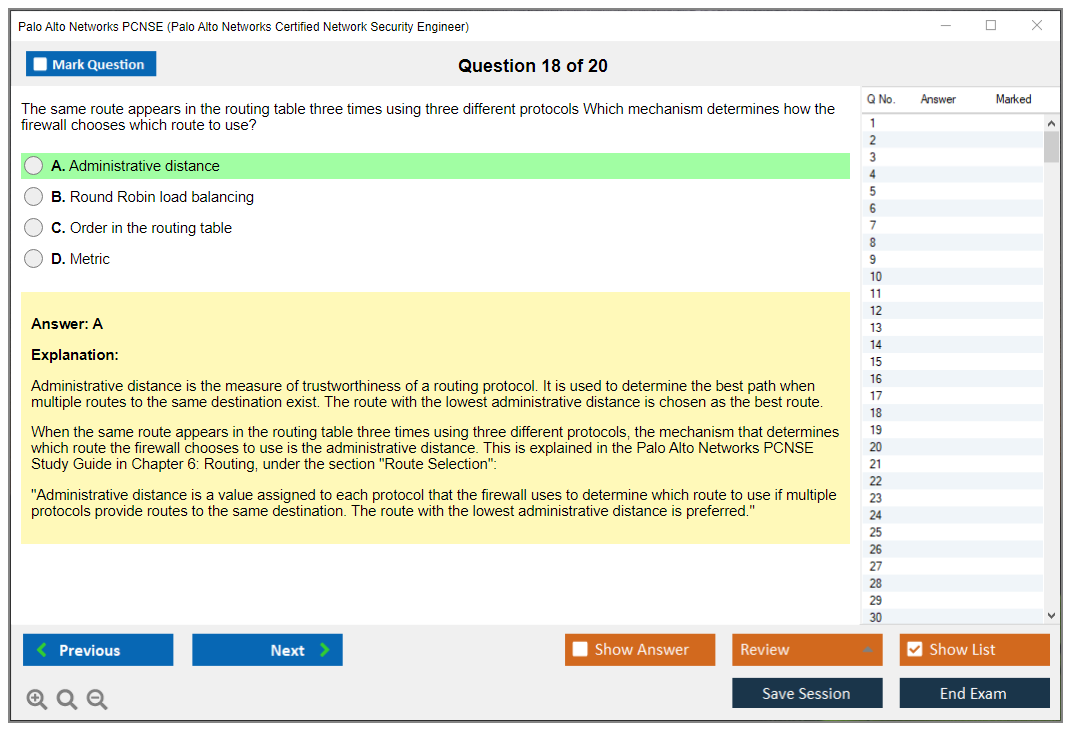 Palo Alto Networks PCNSE (Palo Alto Networks Certified Network Security Engineer)

Mark Question

Question 18 of 20

The same route appears in the routing table three times using three different protocols Which mechanism determines how the firewall chooses which route to use?

A. Administrative distance

B. Round Robin load balancing

C. Order in the routing table

D. Metric

Answer: A

Explanation:

Administrative distance is the measure of trustworthiness of a routing protocol. It is used to determine the best path when multiple routes to the same destination exist. The route with the lowest administrative distance is chosen as the best route.

When the same route appears in the routing table three times using three different protocols, the mechanism that determines which route the firewall chooses to use is the administrative distance. This is explained in the Palo Alto Networks PCNSE Study Guide in Chapter 6: Routing, under the section "Route Selection":

"Administrative distance is a value assigned to each protocol that the firewall uses to determine which route to use if multiple protocols provide routes to the same destination. The route with the lowest administrative distance is preferred."

| Q No. | Answer | Marked |
|---|---|---|
| 1 | | |
| 2 | | |
| 3 | | |
| 4 | | |
| 5 | | |
| 6 | | |
| 7 | | |
| 8 | | |
| 9 | | |
| 10 | | |
| 11 | | |
| 12 | | |
| 13 | | |
| 14 | | |
| 15 | | |
| 16 | | |
| 17 | | |
| 18 | | |
| 19 | | |
| 20 | | |
| 21 | | |
| 22 | | |
| 23 | | |
| 24 | | |
| 25 | | |
| 26 | | |
| 27 | | |
| 28 | | |
| 29 | | |
| 30 | | |

Previous

Next

Show Answer

Review

Show List

Save Session

End Exam